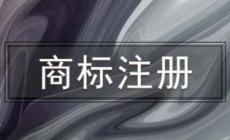 商标注册